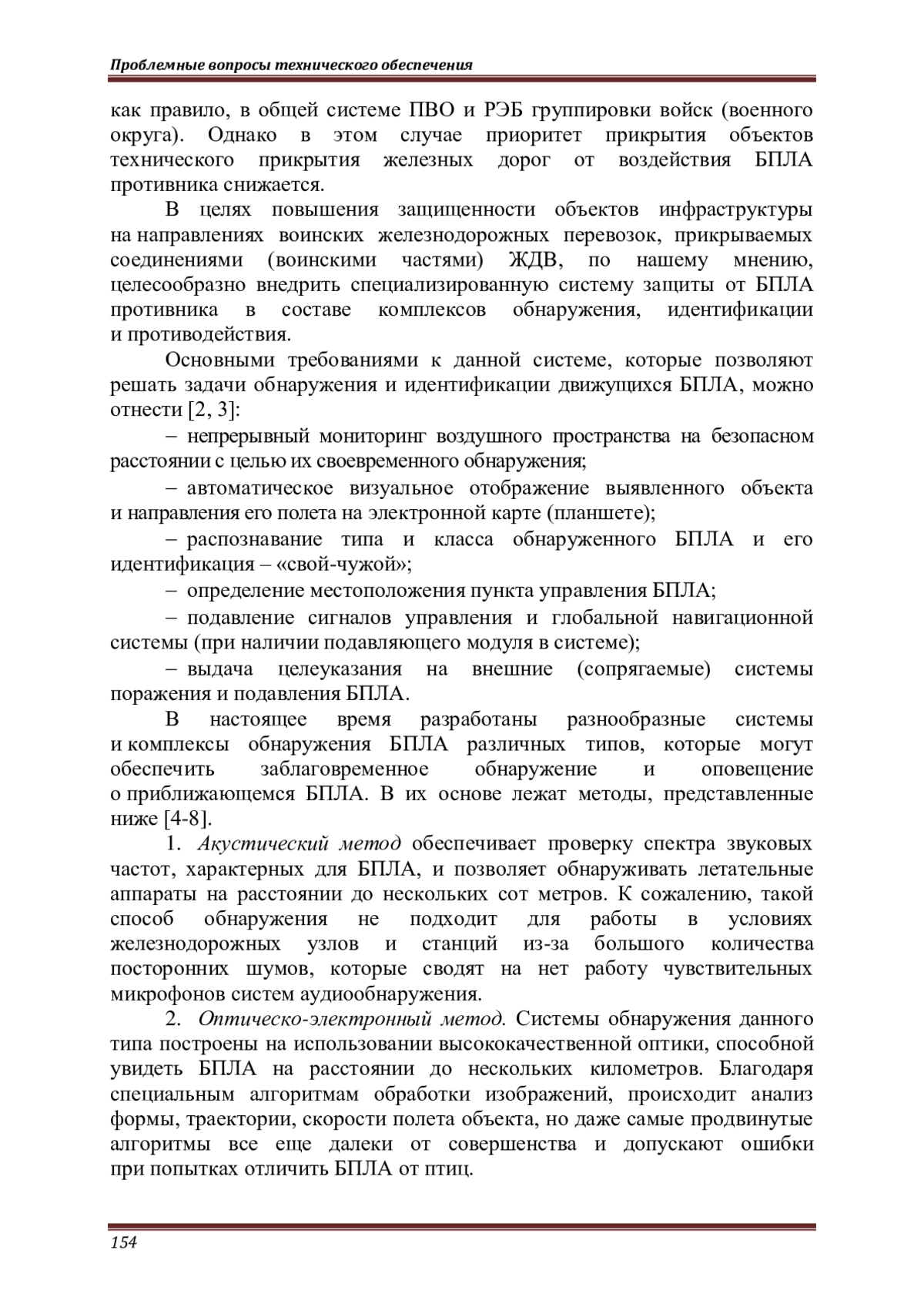 Проблемные вопросы технического обеспечения

как правило, в общей системе ПВО и РЭБ группировки войск (военного округа). Однако в этом случае приоритет прикрытия объектов технического прикрытия железных дорог от воздействия БПЛА противника снижается.

В целях повышения защищенности объектов инфраструктуры на направлениях воинских железнодорожных перевозок, прикрываемых соединениями (воинскими частями) ЖДВ, по нашему мнению, целесообразно внедрить специализированную систему защиты от БПЛА противника в составе комплексов обнаружения, идентификации и противодействия.

Основными требованиями к данной системе, которые позволяют решать задачи обнаружения и идентификации движущихся БПЛА, можно отнести [2, 3]:

– непрерывный мониторинг воздушного пространства на безопасном расстоянии с целью их своевременного обнаружения;

– автоматическое визуальное отображение выявленного объекта и направления его полета на электронной карте (планшете);

– распознавание типа и класса обнаруженного БПЛА и его идентификация – «свой-чужой»;

– определение местоположения пункта управления БПЛА;

– подавление сигналов управления и глобальной навигационной системы (при наличии подавляющего модуля в системе);

– выдача целеуказания на внешние (сопрягаемые) системы поражения и подавления БПЛА.

В настоящее время разработаны разнообразные системы и комплексы обнаружения БПЛА различных типов, которые могут обеспечить заблаговременное обнаружение и оповещение о приближающемся БПЛА. В их основе лежат методы, представленные ниже [4-8].

1. Акустический метод обеспечивает проверку спектра звуковых частот, характерных для БПЛА, и позволяет обнаруживать летательные аппараты на расстоянии до нескольких сот метров. К сожалению, такой способ обнаружения не подходит для работы в условиях железнодорожных узлов и станций из-за большого количества посторонних шумов, которые сводят на нет работу чувствительных микрофонов систем аудиообнаружения.

2. Оптическо-электронный метод. Системы обнаружения данного типа построены на использовании высококачественной оптики, способной увидеть БПЛА на расстоянии до нескольких километров. Благодаря специальным алгоритмам обработки изображений, происходит анализ формы, траектории, скорости полета объекта, но даже самые продвинутые алгоритмы все еще далеки от совершенства и допускают ошибки при попытках отличить БПЛА от птиц.

154